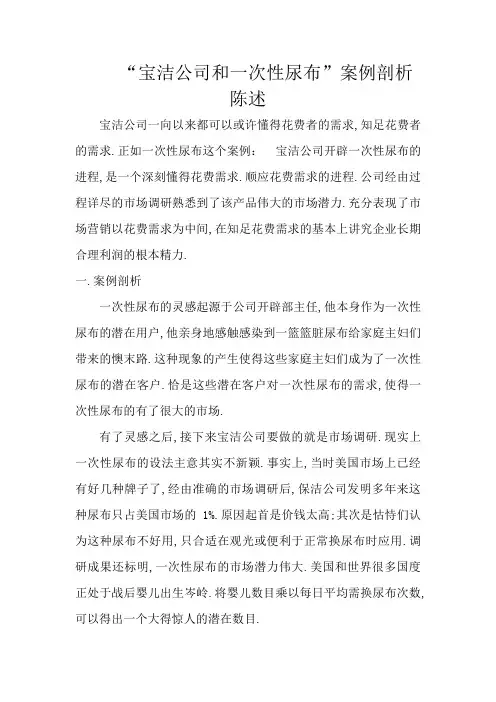 “宝洁公司和一次性尿布”案例剖析
陈述

宝洁公司一向以来都可以或许懂得花费者的需求,知足花费者的需求.正如一次性尿布这个案例: 宝洁公司开辟一次性尿布的进程,是一个深刻懂得花费需求.顺应花费需求的进程.公司经由过程详尽的市场调研熟悉到了该产品伟大的市场潜力.充分表现了市场营销以花费需求为中间,在知足花费需求的基本上讲究企业长期合理利润的根本精力.

一.案例剖析

一次性尿布的灵感起源于公司开辟部主任,他本身作为一次性尿布的潜在用户,他亲身地感触感染到一篮篮脏尿布给家庭主妇们带来的懊末路.这种现象的产生使得这些家庭主妇们成为了一次性尿布的潜在客户.恰是这些潜在客户对一次性尿布的需求,使得一次性尿布的有了很大的市场.

有了灵感之后,接下来宝洁公司要做的就是市场调研.现实上一次性尿布的设法主意其实不新颖.事实上,当时美国市场上已经有好几种牌子了,经由准确的市场调研后,保洁公司发明多年来这种尿布只占美国市场的 1%.原因起首是价钱太高;其次是怙恃们认为这种尿布不好用,只合适在观光或便利于正常换尿布时应用.调研成果还标明,一次性尿布的市场潜力伟大.美国和世界很多国度正处于战后婴儿出生岑岭.将婴儿数目乘以每日平均需换尿布次数,可以得出一个大得惊人的潜在数目.